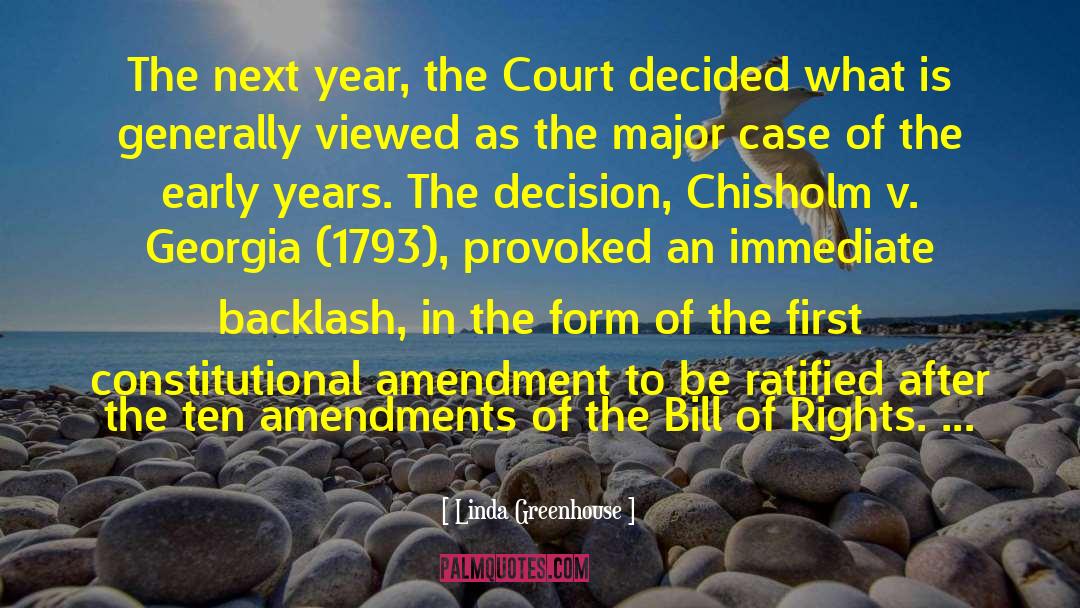 The next year, the Court decided what is generally viewed as the major case of the early years. The decision, Chisholm v. Georgia (1793), provoked an immediate backlash, in the form of the first constitutional amendment to be ratified after the ten amendments of the Bill of Rights. ...

[ Linda Greenhouse ]

PALMQUOTES.COM